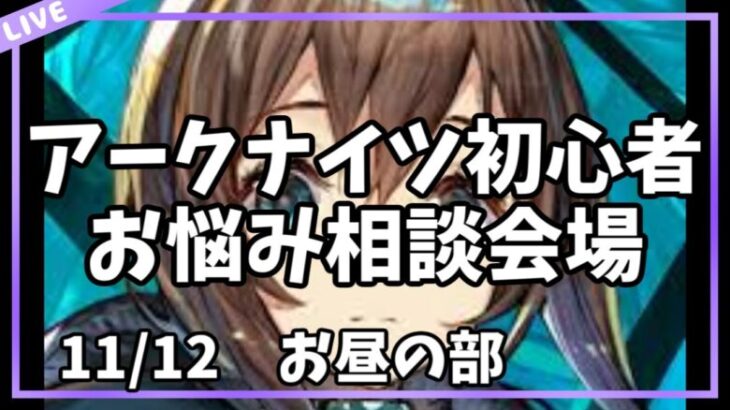 LIVE

アークナイツ初心者
お悩み相談会場

11/12 お昼の部